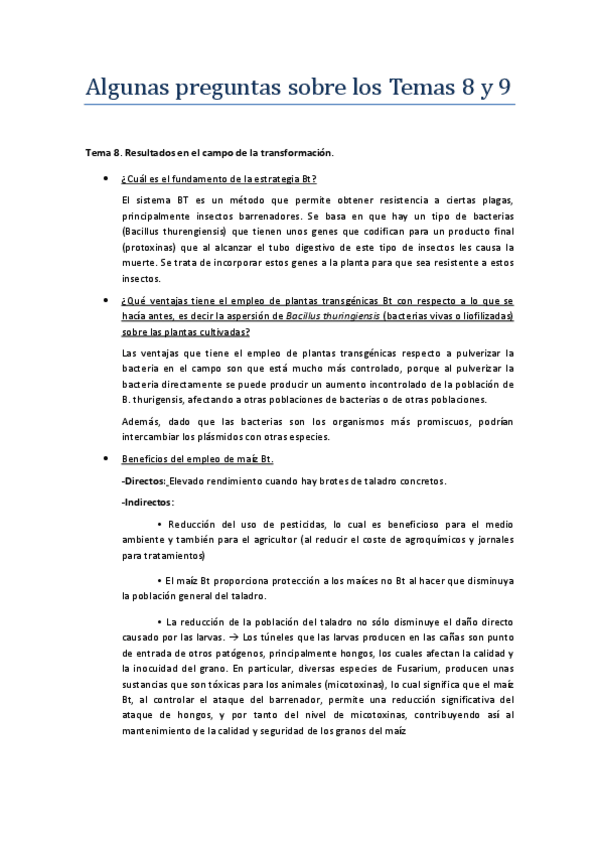 Algunas preguntas sobre los Temas 8 y 9

Tema 8. Resultados en el campo de la transformación.

• ¿Cuál es el fundamento de la estrategia Bt?

El sistema BT es un método que permite obtener resistencia a ciertas plagas, principalmente insectos barrenadores. Se basa en que hay un tipo de bacterias (Bacillus thurengiensis) que tienen unos genes que codifican para un producto final (protoxinas) que al alcanzar el tubo digestivo de este tipo de insectos les causa la muerte. Se trata de incorporar estos genes a la planta para que sea resistente a estos insectos.

• ¿Qué ventajas tiene el empleo de plantas transgénicas Bt con respecto a lo que se hacía antes, es decir la aspersión de Bacillus thuringiensis (bacterias vivas o liofilizadas) sobre las plantas cultivadas?

Las ventajas que tiene el empleo de plantas transgénicas respecto a pulverizar la bacteria en el campo son que está mucho más controlado, porque al pulverizar la bacteria directamente se puede producir un aumento incontrolado de la población de B. thurigensis, afectando a otras poblaciones de bacterias o de otras poblaciones.

Además, dado que las bacterias son los organismos más promiscuos, podrían intercambiar los plásmidos con otras especies.

• Beneficios del empleo de maíz Bt.

-Directos: Elevado rendimiento cuando hay brotes de taladro concretos.

-Indirectos:

• Reducción del uso de pesticidas, lo cual es beneficioso para el medio ambiente y también para el agricultor (al reducir el coste de agroquímicos y jornales para tratamientos)

• El maíz Bt proporciona protección a los maíces no Bt al hacer que disminuya la población general del taladro.

• La reducción de la población del taladro no sólo disminuye el daño directo causado por las larvas. → Los túneles que las larvas producen en las cañas son punto de entrada de otros patógenos, principalmente hongos, los cuales afectan la calidad y la inocuidad del grano. En particular, diversas especies de Fusarium, producen unas sustancias que son tóxicas para los animales (micotoxinas), lo cual significa que el maíz Bt, al controlar el ataque del barrenador, permite una reducción significativa del ataque de hongos, y por tanto del nivel de micotoxinas, contribuyendo así al mantenimiento de la calidad y seguridad de los granos del maíz